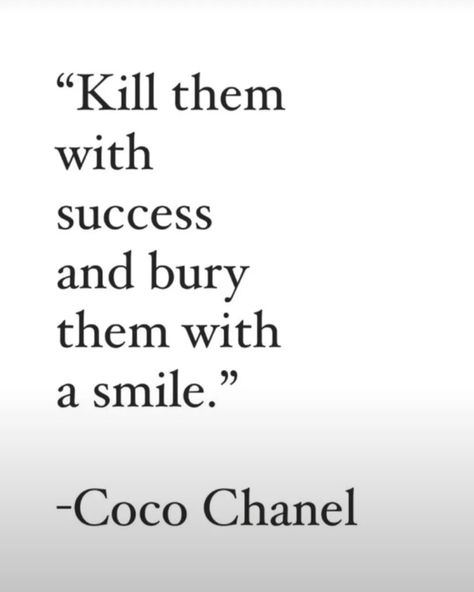 “Kill them with success and bury them with a smile.”

-Coco Chanel